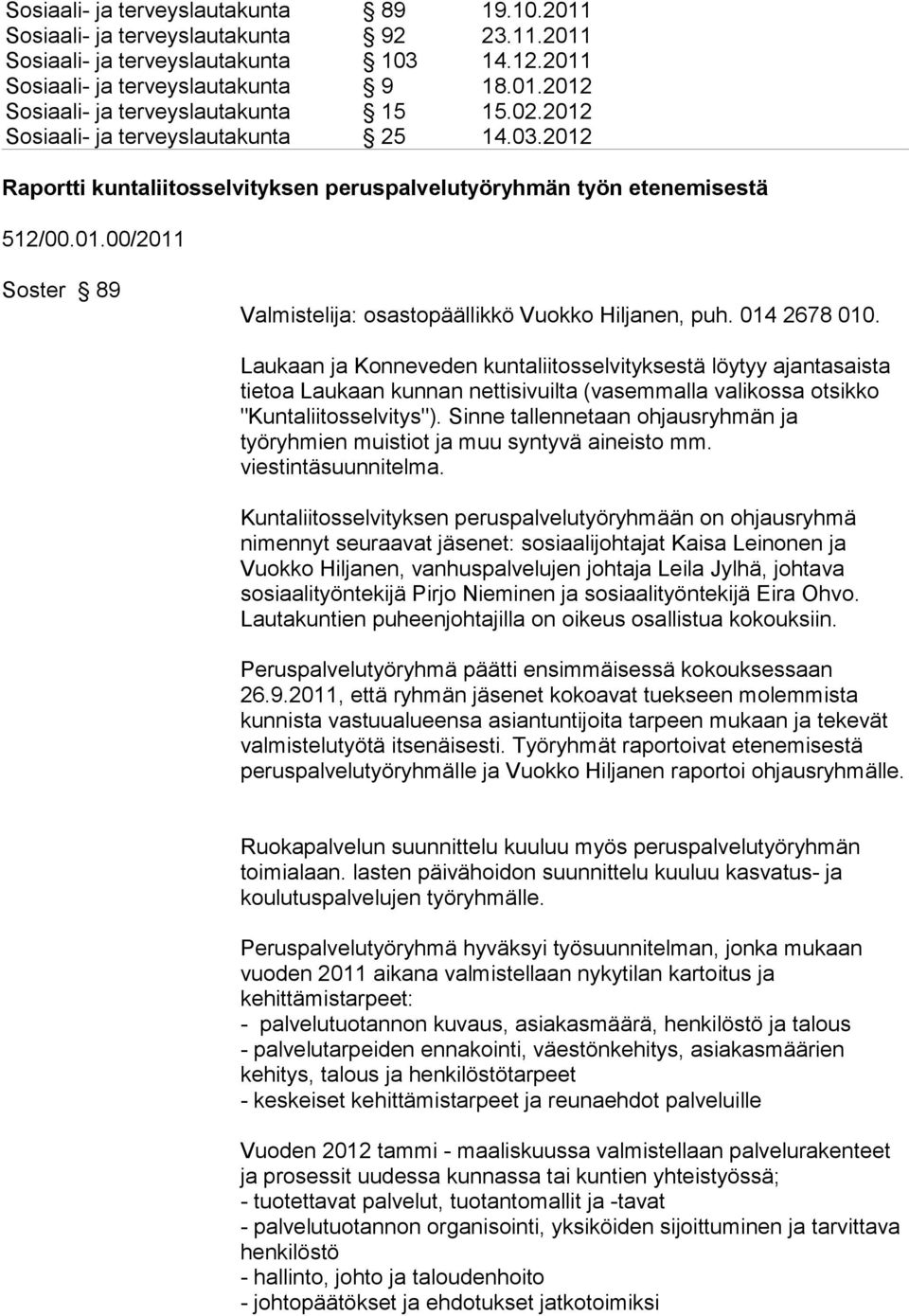 Sosiaali- ja terveyslautakunta § 89 19.10.2011
Sosiaali- ja terveyslautakunta § 92 23.11.2011
Sosiaali- ja terveyslautakunta § 103 14.12.2011
Sosiaali- ja terveyslautakunta § 9 18.01.2012
Sosiaali- ja terveyslautakunta § 15 15.02.2012
Sosiaali- ja terveyslautakunta § 25 14.03.2012

Raportti kuntaliitosselvityksen peruspalvelutyöryhmän työn etenemisestä

512/00.01.00/2011

Soster § 89

Valmistelija: osastopäällikkö Vuokko Hiljanen, puh. 014 2678 010.

Laukaan ja Konneveden kuntaliitosselvityksestä löytyy ajantasaista tietoa Laukaan kunnan nettisivuilta (vasemmalla valikossa otsikko "Kuntaliitosselvitys"). Sinne tallennetaan ohjausryhmän ja työryhmien muistiot ja muu syntyvä aineisto mm. viestintäsuunnitelma.

Kuntaliitosselvityksen peruspalvelutyöryhmään on ohjausryhmä nimennyt seuraavat jäsenet: sosiaalijohtajat Kaisa Leinonen ja Vuokko Hiljanen, vanhuspalvelujen johtaja Leila Jylhä, johtava sosiaalityöntekijä Pirjo Nieminen ja sosiaalityöntekijä Eira Ohvo. Lautakuntien puheenjohtajilla on oikeus osallistua kokouksiin.

Peruspalvelutyöryhmä päätti ensimmäisessä kokouksessaan 26.9.2011, että ryhmän jäsenet kokoavat tuekseen molemmista kunnista vastuualueensa asiantuntijoita tarpeen mukaan ja tekevät valmistelutyötä itsenäisesti. Työryhmät raportoivat etenemisestä peruspalvelutyöryhmälle ja Vuokko Hiljanen raportoi ohjausryhmälle.

Ruokapalvelun suunnittelu kuuluu myös peruspalvelutyöryhmän toimialaan. lasten päivähoidon suunnittelu kuuluu kasvatus- ja koulutuspalvelujen työryhmälle.

Peruspalvelutyöryhmä hyväksyi työsuunnitelman, jonka mukaan vuoden 2011 aikana valmistellaan nykytilan kartoitus ja kehittämistarpeet:
- palvelutuotannon kuvaus, asiakasmäärä, henkilöstö ja talous
- palvelutarpeiden ennakointi, väestönkehitys, asiakasmäärien kehitys, talous ja henkilöstötarpeet
- keskeiset kehittämistarpeet ja reunaehdot palveluille

Vuoden 2012 tammi - maaliskuussa valmistellaan palvelurakenteet ja prosessit uudessa kunnassa tai kuntien yhteistyössä;
- tuotettavat palvelut, tuotantomallit ja -tavat
- palvelutuotannon organisointi, yksiköiden sijoittuminen ja tarvittava henkilöstö
- hallinto, johto ja taloudenhoito
- johtopäätökset ja ehdotukset jatkotoimiksi